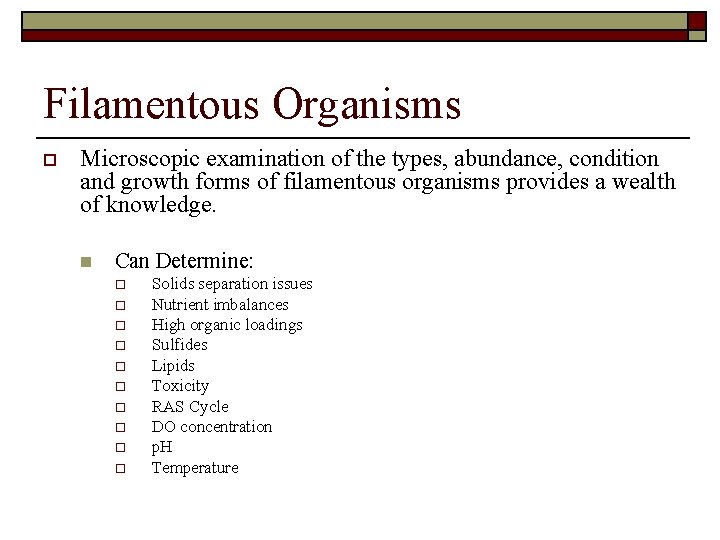 Filamentous Organisms

Microscopic examination of the types, abundance, condition and growth forms of filamentous organisms provides a wealth of knowledge.

Can Determine:

Solids separation issues
Nutrient imbalances
High organic loadings
Sulfides
Lipids
Toxicity
RAS Cycle
DO concentration
pH
Temperature